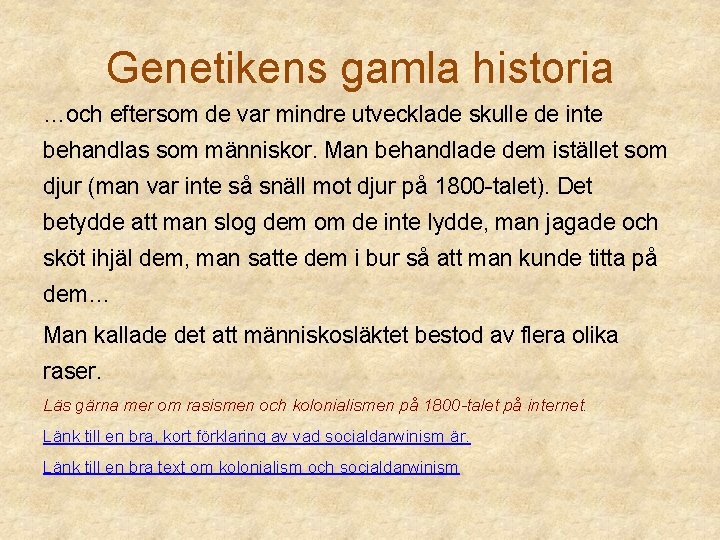 Genetikens gamla historia

...och eftersom de var mindre utvecklade skulle de inte behandlas som människor. Man behandlade dem istället som djur (man var inte så snäll mot djur på 1800-talet). Det betydde att man slog dem om de inte lydde, man jagade och sköt ihjäl dem, man satte dem i bur så att man kunde titta på dem…

Man kallade det att människosläktet bestod av flera olika raser.

Läs gärna mer om rasismen och kolonialismen på 1800-talet på internet.

Länk till en bra, kort förklaring av vad socialdarwinism är.

Länk till en bra text om kolonialism och socialdarwinism